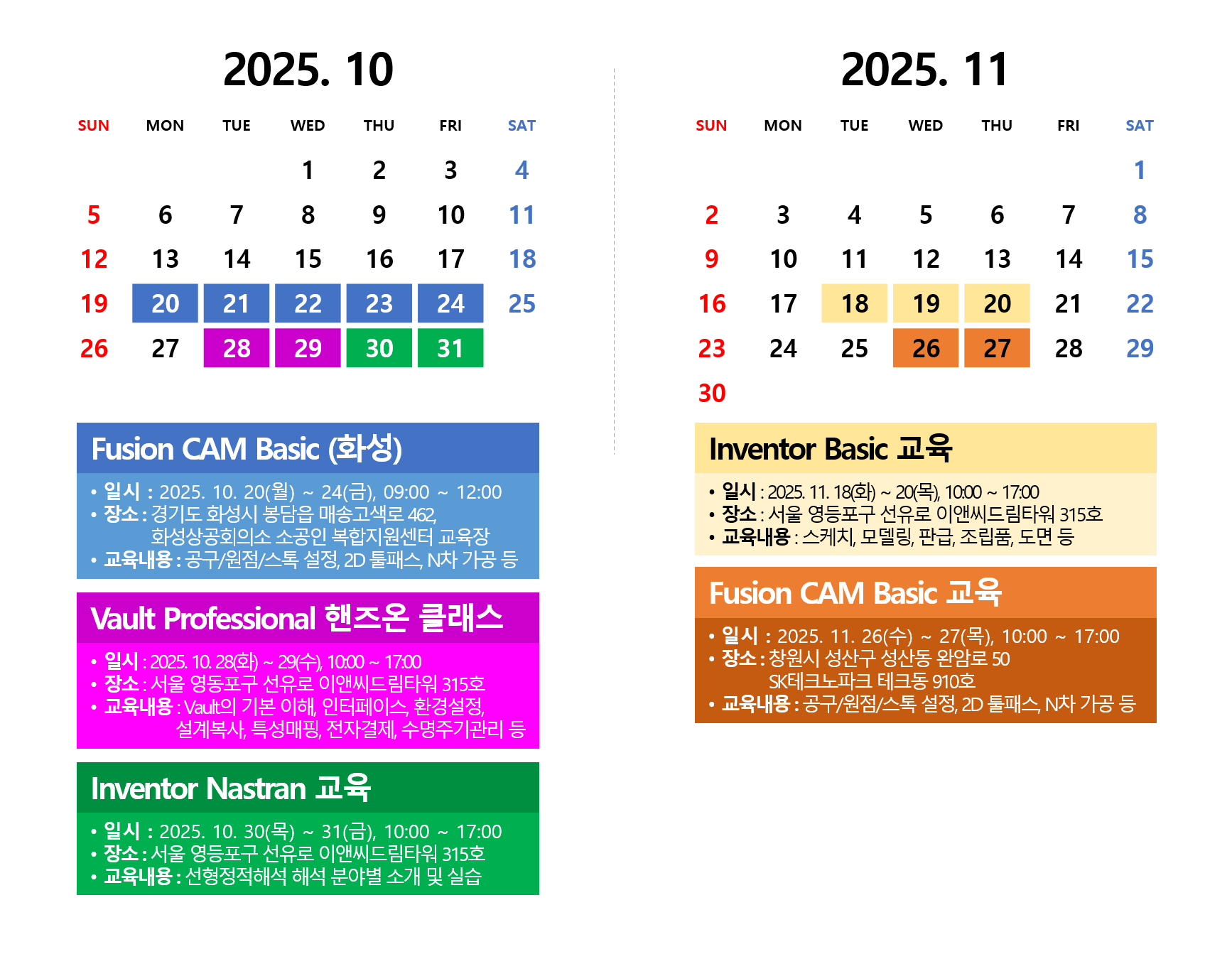 2025. 10

| SUN | MON | TUE | WED | THU | FRI | SAT |
|---|---|---|---|---|---|---|
| | | | 1 | 2 | 3 | 4 |
| 5 | 6 | 7 | 8 | 9 | 10 | 11 |
| 12 | 13 | 14 | 15 | 16 | 17 | 18 |
| 19 | 20 | 21 | 22 | 23 | 24 | 25 |
| 26 | 27 | 28 | 29 | 30 | 31 | |

Fusion CAM Basic (화성)

• 일시 : 2025. 10. 20(월) ~ 24(금), 09:00 ~ 12:00
• 장소 : 경기도 화성시 봉담읍 매송고색로 462, 화성상공회의소 소공인 복합지원센터 교육장
• 교육내용 : 공구/원점/스톡 설정, 2D 툴패스, N차 가공 등

Vault Professional 핸즈온 클래스

• 일시 : 2025. 10. 28(화) ~ 29(수), 10:00 ~ 17:00
• 장소 : 서울 영등포구 선유로 이앤씨드림타워 315호
• 교육내용 : Vault의 기본 이해, 인터페이스, 환경설정, 설계복사, 특성매핑, 전자결제, 수명주기관리 등

Inventor Nastran 교육

• 일시 : 2025. 10. 30(목) ~ 31(금), 10:00 ~ 17:00
• 장소 : 서울 영등포구 선유로 이앤씨드림타워 315호
• 교육내용 : 선형정적해석 해석 분야별 소개 및 실습

2025. 11

| SUN | MON | TUE | WED | THU | FRI | SAT |
|---|---|---|---|---|---|---|
| | | | | | | 1 |
| 2 | 3 | 4 | 5 | 6 | 7 | 8 |
| 9 | 10 | 11 | 12 | 13 | 14 | 15 |
| 16 | 17 | 18 | 19 | 20 | 21 | 22 |
| 23 | 24 | 25 | 26 | 27 | 28 | 29 |
| 30 | | | | | | |

Inventor Basic 교육

• 일시 : 2025. 11. 18(화) ~ 20(목), 10:00 ~ 17:00
• 장소 : 서울 영등포구 선유로 이앤씨드림타워 315호
• 교육내용 : 스케치, 모델링, 판금, 조립품, 도면 등

Fusion CAM Basic 교육

• 일시 : 2025. 11. 26(수) ~ 27(목), 10:00 ~ 17:00
• 장소 : 창원시 성산구 성산동 완암로 50 SK테크노파크 테크동 910호
• 교육내용 : 공구/원점/스톡 설정, 2D 툴패스, N차 가공 등